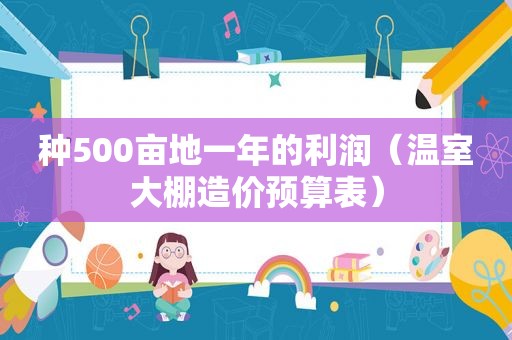 种500亩地一年的利润（温室大棚造价预算表）